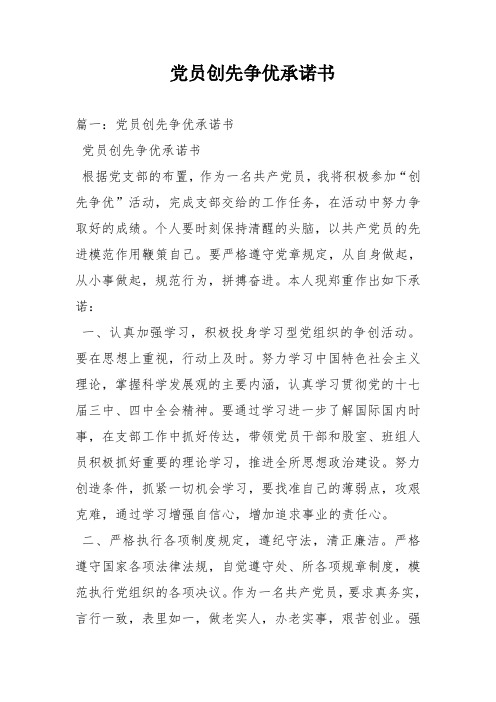 党员创先争优承诺书

篇一：党员创先争优承诺书

党员创先争优承诺书

根据党支部的布置，作为一名共产党员，我将积极参加“创先争优”活动，完成支部交给的工作任务，在活动中努力争取好的成绩。个人要时刻保持清醒的头脑，以共产党员的先进模范作用鞭策自己。要严格遵守党章规定，从自身做起，从小事做起，规范行为，拼搏奋进。本人现郑重作出如下承诺：

一、认真加强学习，积极投身学习型党组织的争创活动。要在思想上重视，行动上及时。努力学习中国特色社会主义理论，掌握科学发展观的主要内涵，认真学习贯彻党的十七届三中、四中全会精神。要通过学习进一步了解国际国内时事，在支部工作中抓好传达，带领党员干部和股室、班组人员积极抓好重要的理论学习，推进全所思想政治建设。努力创造条件，抓紧一切机会学习，要找准自己的薄弱点，攻艰克难，通过学习增强自信心，增加追求事业的责任心。

二、严格执行各项制度规定，遵纪守法，清正廉洁。严格遵守国家各项法律法规，自觉遵守处、所各项规章制度，模范执行党组织的各项决议。作为一名共产党员，要求真务实，言行一致，表里如一，做老实人，办老实事，艰苦创业。强